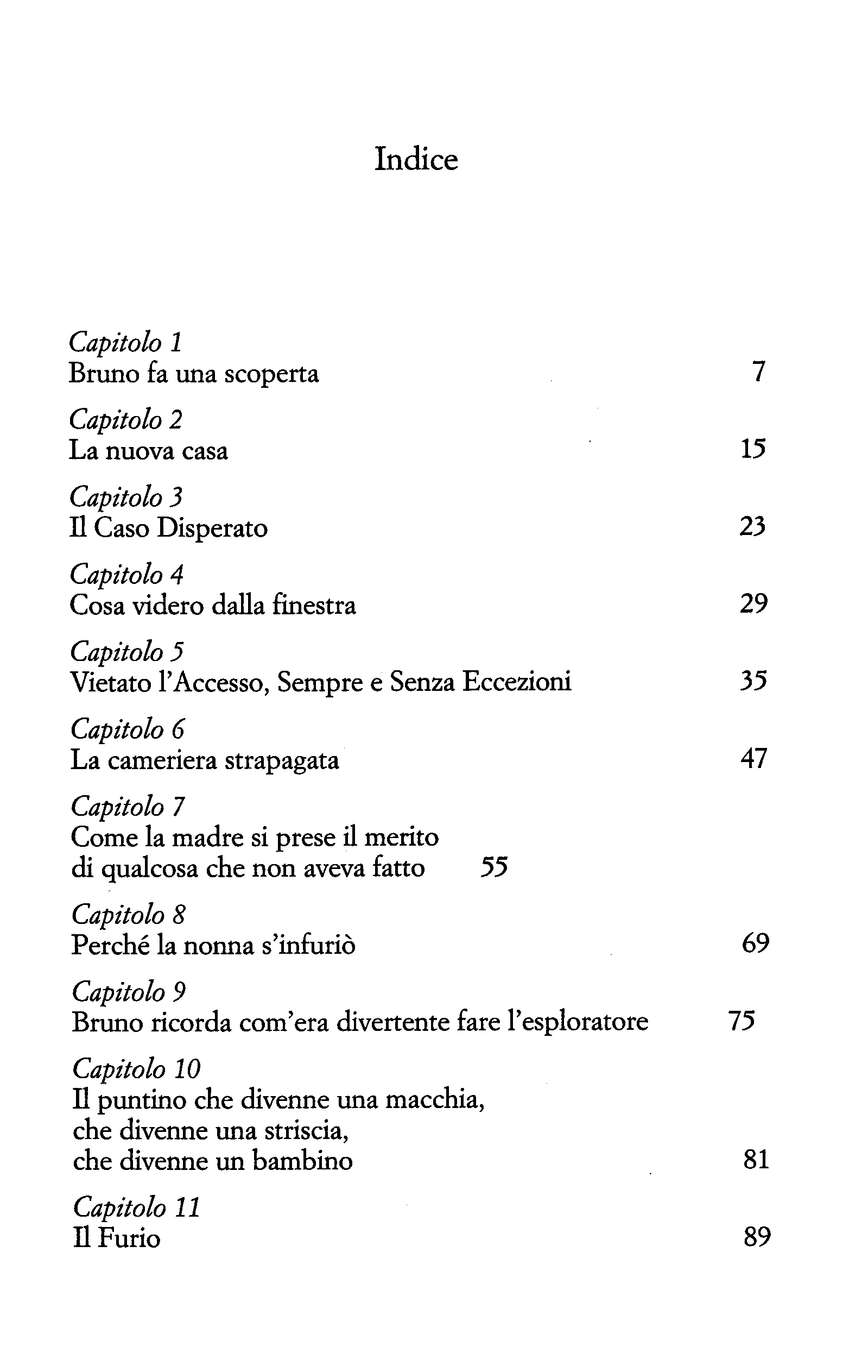 Indice

Capitolo 1
Bruno fa una scoperta 7

Capitolo 2
La nuova casa 15

Capitolo 3
Il Caso Disperato 23

Capitolo 4
Cosa videro dalla finestra 29

Capitolo 5
Vietato l'Accesso, Sempre e Senza Eccezioni 35

Capitolo 6
La cameriera strapagata 47

Capitolo 7
Come la madre si prese il merito di qualcosa che non aveva fatto 55

Capitolo 8
Perché la nonna s'infuriò 69

Capitolo 9
Bruno ricorda com'era divertente fare l'esploratore 75

Capitolo 10
Il puntino che divenne una macchia, che divenne una striscia, che divenne un bambino 81

Capitolo 11
Il Furio 89